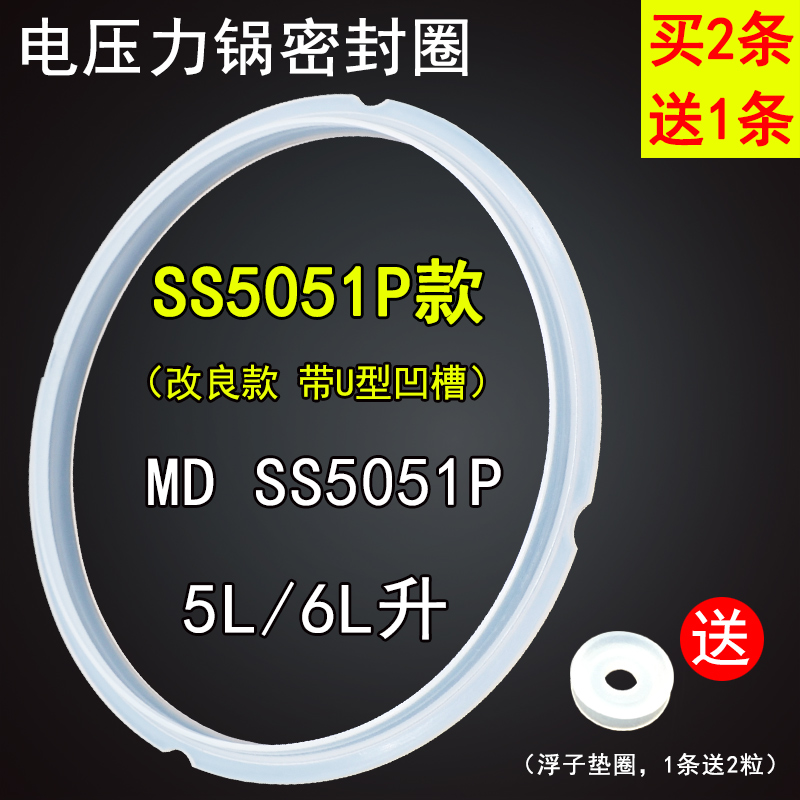 电压力锅密封圈

买2条
送1条

SS5051P款

（改良款 带U型凹槽）

MD SS5051P

5L/6L升

送

（浮子垫圈，1条送2粒）